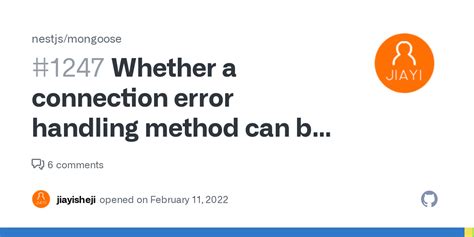 nestjs/mongoose

#1247 Whether a connection error handling method can b...

JIAYI

6 comments

jiayisheji opened on February 11, 2022